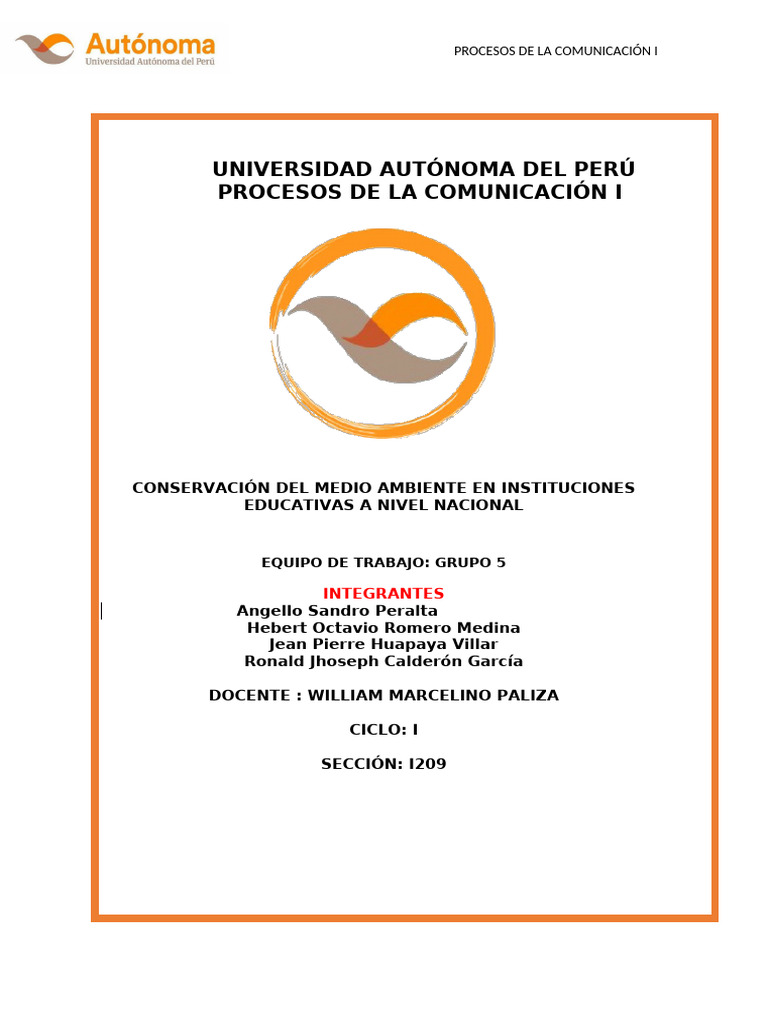 Autónoma
Universidad Autónoma del Perú

PROCESOS DE LA COMUNICACIÓN I

UNIVERSIDAD AUTÓNOMA DEL PERÚ
PROCESOS DE LA COMUNICACIÓN I

CONSERVACIÓN DEL MEDIO AMBIENTE EN INSTITUCIONES EDUCATIVAS A NIVEL NACIONAL

EQUIPO DE TRABAJO: GRUPO 5

INTEGRANTES
Angello Sandro Peralta
Hebert Octavio Romero Medina
Jean Pierre Huapaya Villar
Ronald Jhoseph Calderón García

DOCENTE : WILLIAM MARCELINO PALIZA

CICLO: I

SECCIÓN: I209